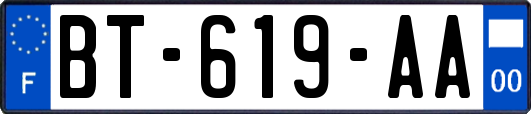 F

BT-619-AA

00